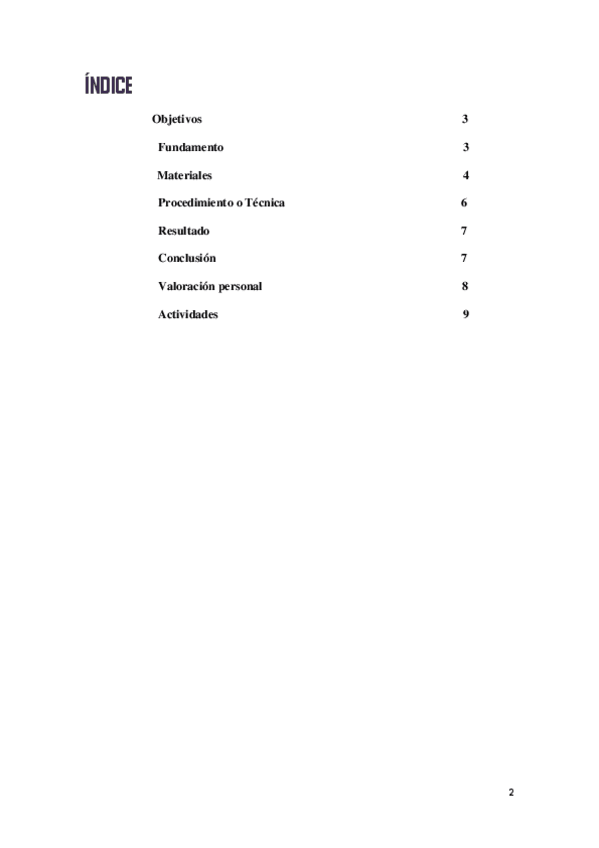 ÍNDICE

Objetivos 3

Fundamento 3

Materiales 4

Procedimiento o Técnica 6

Resultado 7

Conclusión 7

Valoración personal 8

Actividades 9

2